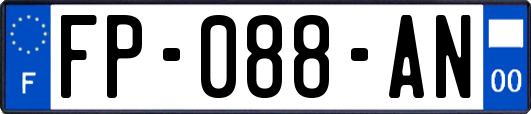 F

FP-088-AN

00